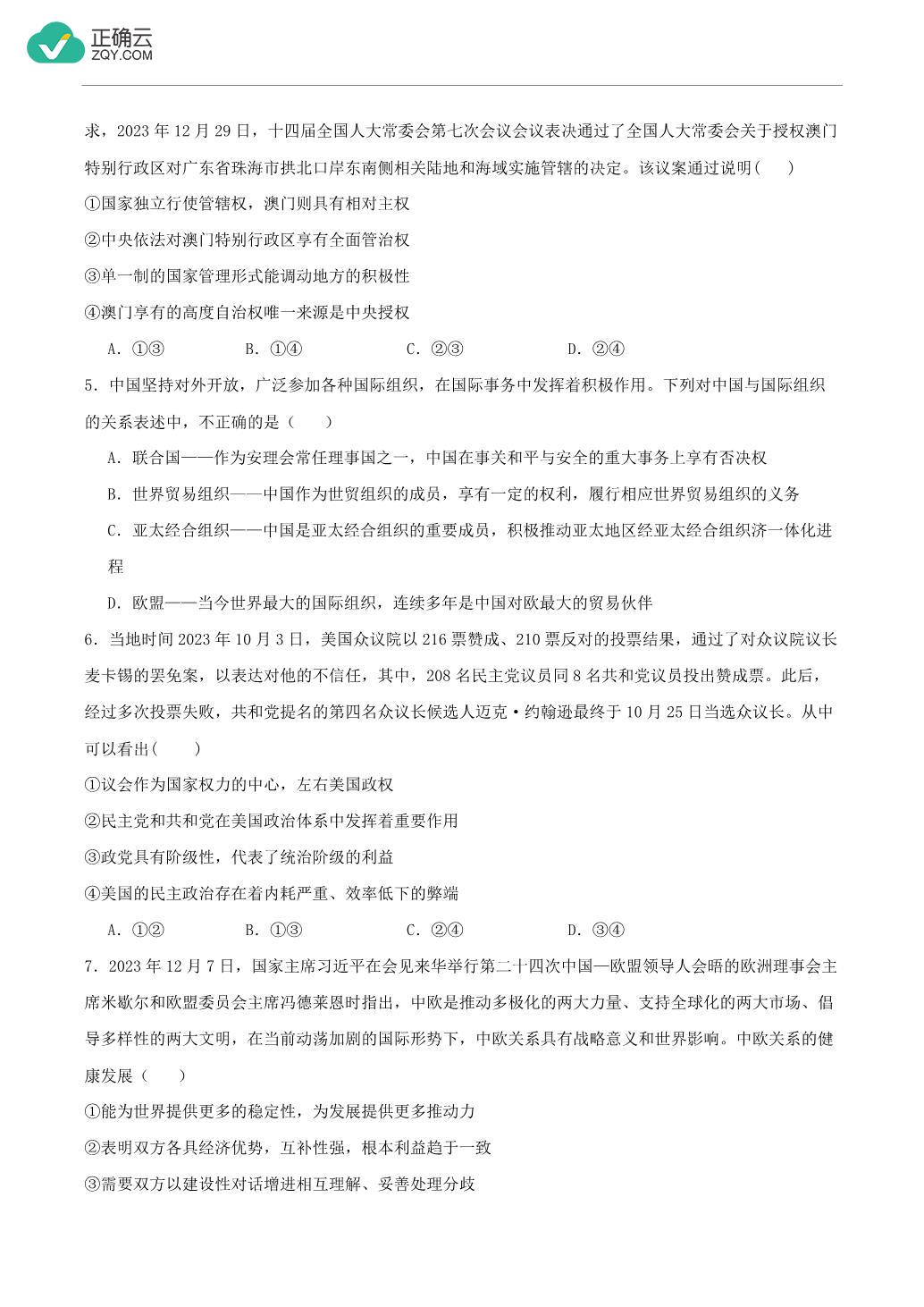 正确云
ZQY.COM

求，2023 年 12 月 29 日，十四届全国人大常委会第七次会议会议表决通过了全国人大常委会关于授权澳门特别行政区对广东省珠海市拱北口岸东南侧相关陆地和海域实施管辖的决定。该议案通过说明(　　)

①国家独立行使管辖权，澳门则具有相对主权

②中央依法对澳门特别行政区享有全面管治权

③单一制的国家管理形式能调动地方的积极性

④澳门享有的高度自治权唯一来源是中央授权

A. ①③　　B. ①④　　C. ②③　　D. ②④

5. 中国坚持对外开放，广泛参加各种国际组织，在国际事务中发挥着积极作用。下列对中国与国际组织的关系表述中，不正确的是（　　）

A. 联合国——作为安理会常任理事国之一，中国在事关和平与安全的重大事务上享有否决权

B. 世界贸易组织——中国作为世贸组织的成员，享有一定的权利，履行相应世界贸易组织的义务

C. 亚太经合组织——中国是亚太经合组织的重要成员，积极推动亚太地区经亚太经合组织济一体化进程

D. 欧盟——当今世界最大的国际组织，连续多年是中国对欧最大的贸易伙伴

6. 当地时间 2023 年 10 月 3 日，美国众议院以 216 票赞成、210 票反对的投票结果，通过了对众议院议长麦卡锡的罢免案，以表达对他的不信任，其中，208 名民主党议员同 8 名共和党议员投出赞成票。此后，经过多次投票失败，共和党提名的第四名众议长候选人迈克·约翰逊最终于 10 月 25 日当选众议长。从中可以看出(　　)

①议会作为国家权力的中心，左右美国政权

②民主党和共和党在美国政治体系中发挥着重要作用

③政党具有阶级性，代表了统治阶级的利益

④美国的民主政治存在着内耗严重、效率低下的弊端

A. ①②　　B. ①③　　C. ②④　　D. ③④

7. 2023 年 12 月 7 日，国家主席习近平在会见来华举行第二十四次中国—欧盟领导人会晤的欧洲理事会主席米歇尔和欧盟委员会主席冯德莱恩时指出，中欧是推动多极化的两大力量、支持全球化的两大市场、倡导多样性的两大文明，在当前动荡加剧的国际形势下，中欧关系具有战略意义和世界影响。中欧关系的健康发展（　　）

①能为世界提供更多的稳定性，为发展提供更多推动力

②表明双方各具经济优势，互补性强，根本利益趋于一致

③需要双方以建设性对话增进相互理解、妥善处理分歧